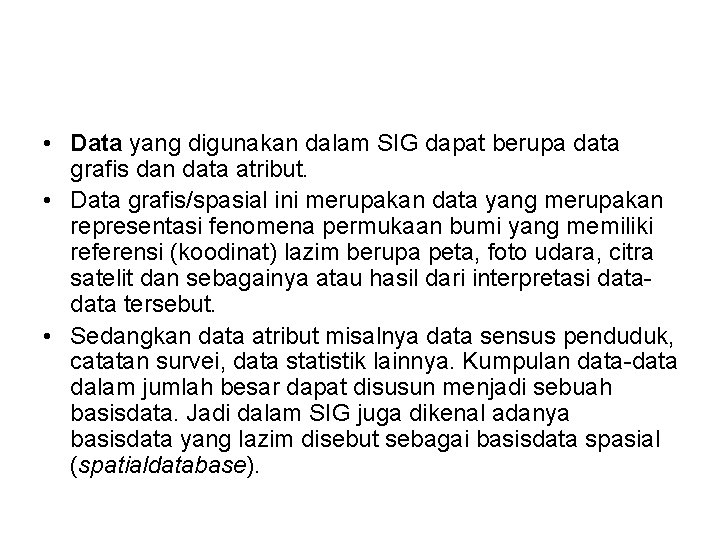 • Data yang digunakan dalam SIG dapat berupa data grafis dan data atribut.
• Data grafis/spasial ini merupakan data yang merupakan representasi fenomena permukaan bumi yang memiliki referensi (koodinat) lazim berupa peta, foto udara, citra satelit dan sebagainya atau hasil dari interpretasi data-data tersebut.
• Sedangkan data atribut misalnya data sensus penduduk, catatan survei, data statistik lainnya. Kumpulan data-data dalam jumlah besar dapat disusun menjadi sebuah basisdata. Jadi dalam SIG juga dikenal adanya basisdata yang lazim disebut sebagai basisdata spasial (spatialdatabase).